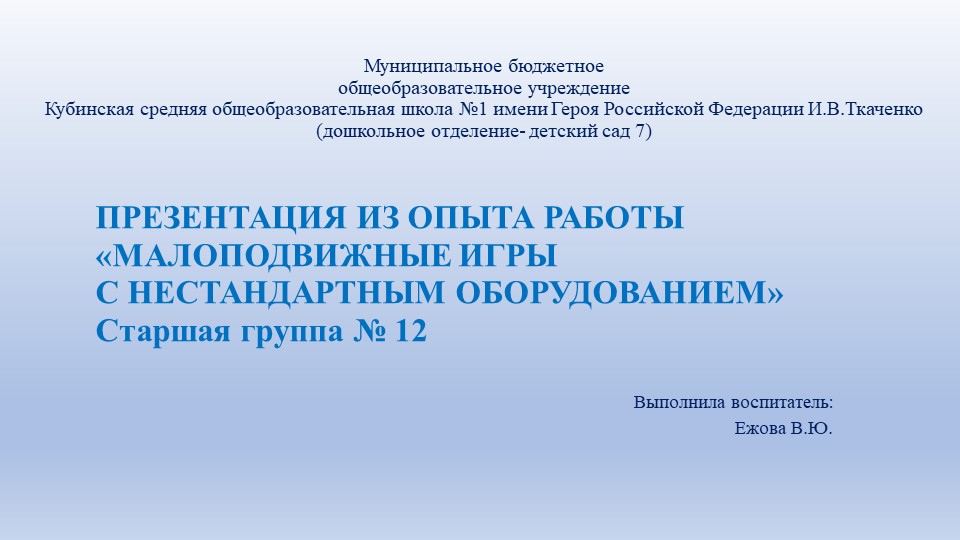 Муниципальное бюджетное
общеобразовательное учреждение
Кубинская средняя общеобразовательная школа №1 имени Героя Российской Федерации И.В.Ткаченко
(дошкольное отделение- детский сад 7)

ПРЕЗЕНТАЦИЯ ИЗ ОПЫТА РАБОТЫ
«МАЛОПОДВИЖНЫЕ ИГРЫ
С НЕСТАНДАРТНЫМ ОБОРУДОВАНИЕМ»
Старшая группа № 12

Выполнила воспитатель:
Ежова В.Ю.